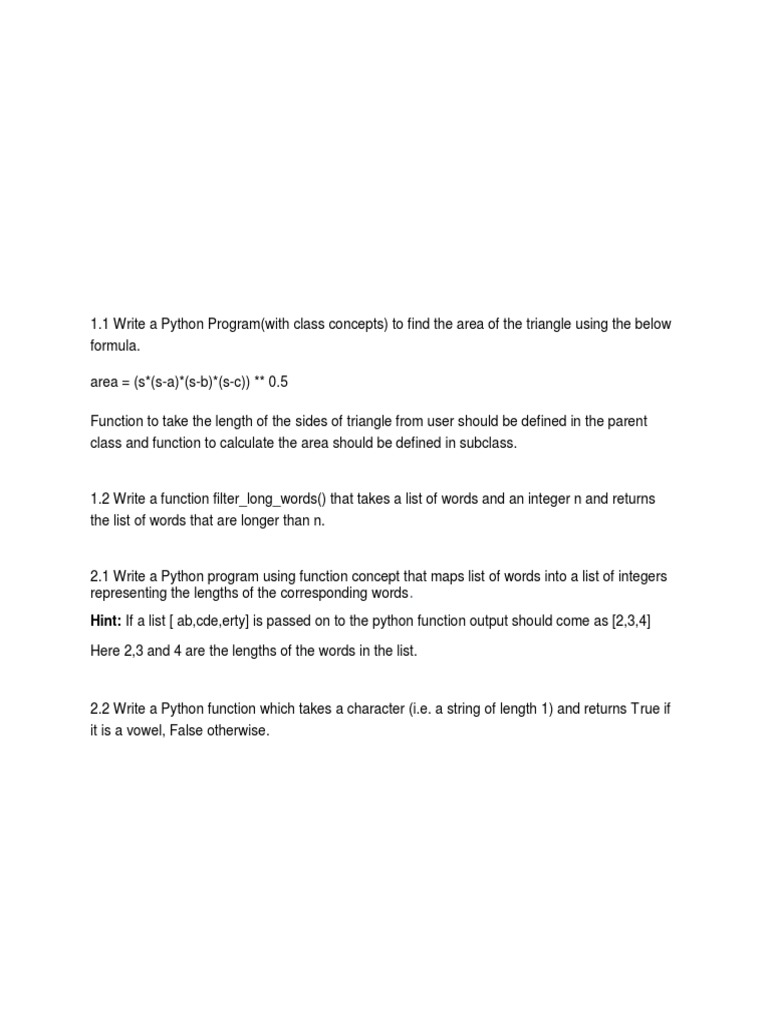 1.1 Write a Python Program(with class concepts) to find the area of the triangle using the below formula.

area = (s*(s-a)*(s-b)*(s-c)) ** 0.5

Function to take the length of the sides of triangle from user should be defined in the parent class and function to calculate the area should be defined in subclass.

1.2 Write a function filter_long_words() that takes a list of words and an integer n and returns the list of words that are longer than n.

2.1 Write a Python program using function concept that maps list of words into a list of integers representing the lengths of the corresponding words.

Hint: If a list [ ab,cde,erty] is passed on to the python function output should come as [2,3,4]

Here 2,3 and 4 are the lengths of the words in the list.

2.2 Write a Python function which takes a character (i.e. a string of length 1) and returns True if it is a vowel, False otherwise.